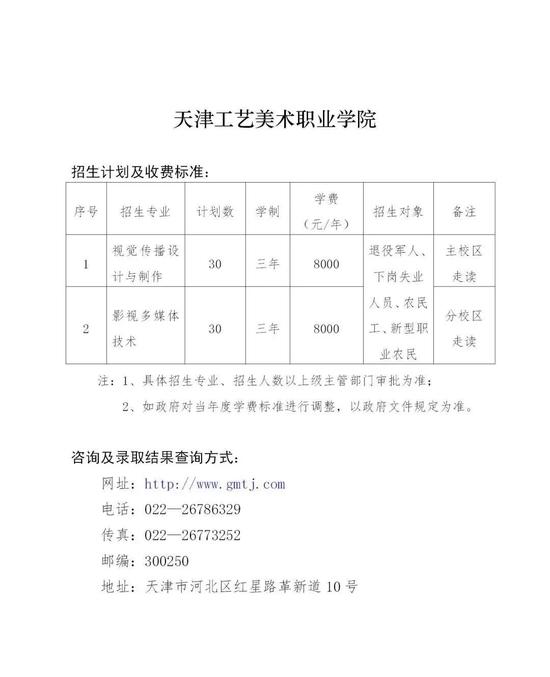 天津工艺美术职业学院

招生计划及收费标准：

| 序号 | 招生专业 | 计划数 | 学制 | 学费（元/年） | 招生对象 | 备注 |
|---|---|---|---|---|---|---|
| 1 | 视觉传播设计与制作 | 30 | 三年 | 8000 | 退役军人、下岗失业人员、农民工、新型职业农民 | 主校区走读 |
| 2 | 影视多媒体技术 | 30 | 三年 | 8000 | | 分校区走读 |

注：1、具体招生专业、招生人数以上级主管部门审批为准；
2、如政府对当年度学费标准进行调整，以政府文件规定为准。

咨询及录取结果查询方式：
网址：http://www.gmtj.com
电话：022—26786329
传真：022—26773252
邮编：300250
地址：天津市河北区红星路革新道10号